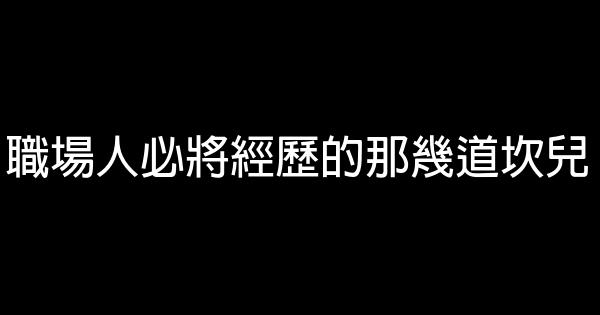 職場人必將經歷的那幾道坎兒